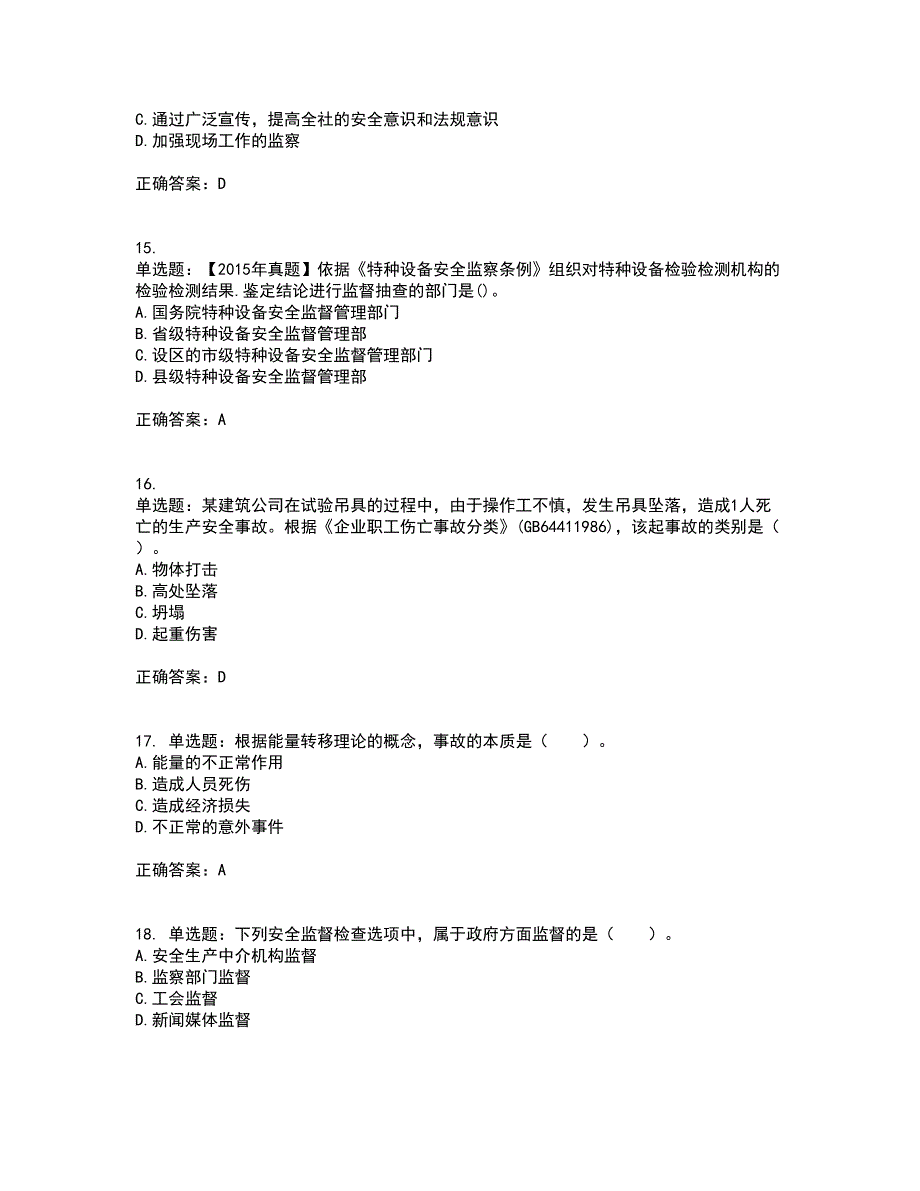 C.通过广泛宣传，提高全社的安全意识和法规意识
D.加强现场工作的监察

正确答案：D

15.
单选题：【2015年真题】依据《特种设备安全监察条例》组织对特种设备检验检测机构的检验检测结果.鉴定结论进行监督抽查的部门是()。
A.国务院特种设备安全监督管理部门
B.省级特种设备安全监督管理部
C.设区的市级特种设备安全监督管理部门
D.县级特种设备安全监督管理部

正确答案：A

16.
单选题：某建筑公司在试验吊具的过程中，由于操作工不慎，发生吊具坠落，造成1人死亡的生产安全事故。根据《企业职工伤亡事故分类》(GB64411986)，该起事故的类别是（ ）。
A.物体打击
B.高处坠落
C.坍塌
D.起重伤害

正确答案：D

17. 单选题：根据能量转移理论的概念，事故的本质是（ ）。
A.能量的不正常作用
B.造成人员死伤
C.造成经济损失
D.不正常的意外事件

正确答案：A

18. 单选题：下列安全监督检查选项中，属于政府方面监督的是（ ）。
A.安全生产中介机构监督
B.监察部门监督
C.工会监督
D.新闻媒体监督